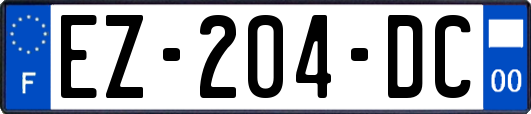 F

EZ-204-DC

00